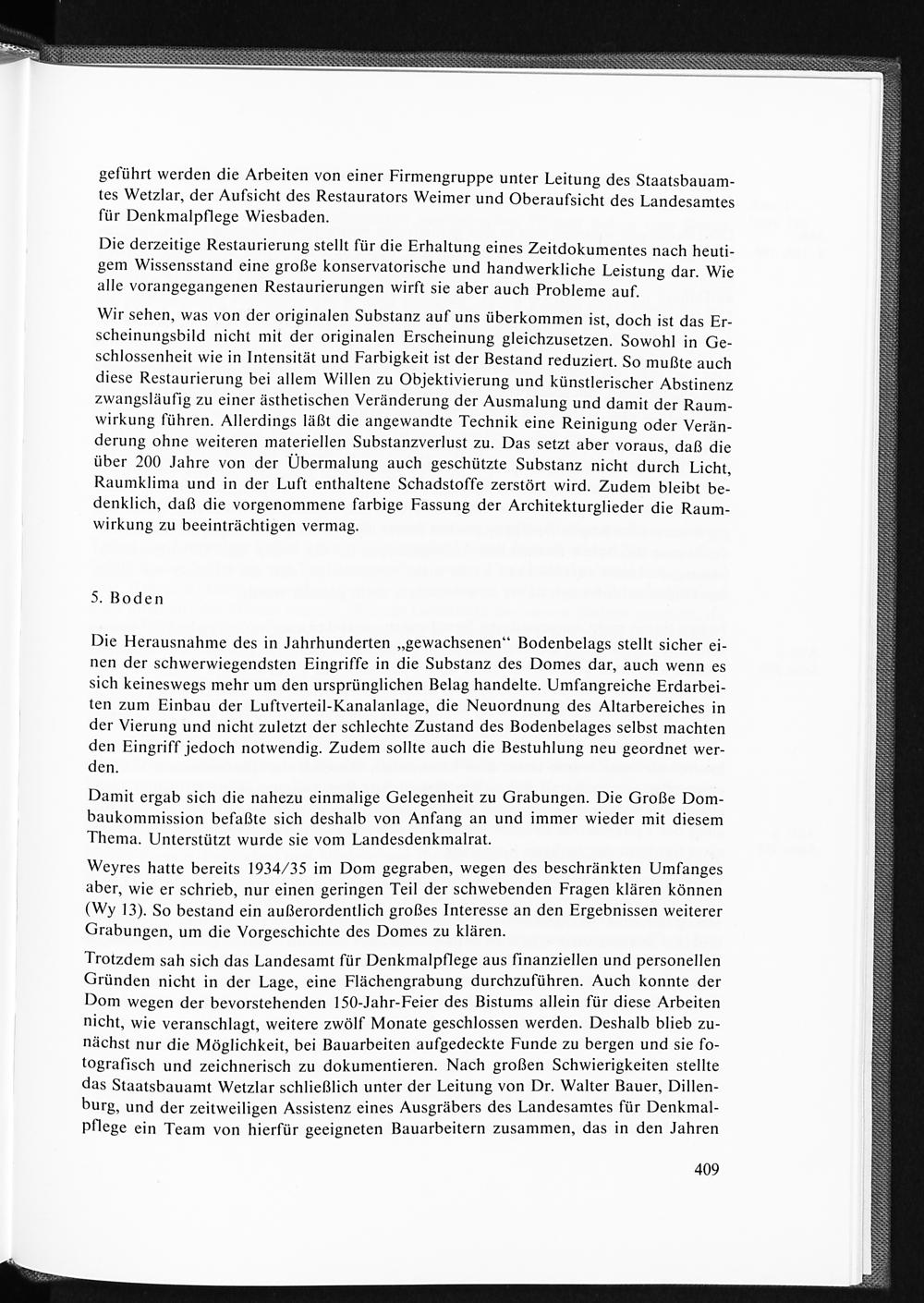 geführt werden die Arbeiten von einer Firmengruppe unter Leitung des Staatsbauamtes Wetzlar, der Aufsicht des Restaurators Weimer und Oberaufsicht des Landesamtes für Denkmalpflege Wiesbaden.

Die derzeitige Restaurierung stellt für die Erhaltung eines Zeitdokumentes nach heutigem Wissensstand eine große konservatorische und handwerkliche Leistung dar. Wie alle vorangegangenen Restaurierungen wirft sie aber auch Probleme auf.

Wir sehen, was von der originalen Substanz auf uns überkommen ist, doch ist das Erscheinungsbild nicht mit der originalen Erscheinung gleichzusetzen. Sowohl in Geschlossenheit wie in Intensität und Farbigkeit ist der Bestand reduziert. So mußte auch diese Restaurierung bei allem Willen zu Objektivierung und künstlerischer Abstinenz zwangsläufig zu einer ästhetischen Veränderung der Ausmalung und damit der Raumwirkung führen. Allerdings läßt die angewandte Technik eine Reinigung oder Veränderung ohne weiteren materiellen Substanzverlust zu. Das setzt aber voraus, daß die über 200 Jahre von der Übermalung auch geschützte Substanz nicht durch Licht, Raumklima und in der Luft enthaltene Schadstoffe zerstört wird. Zudem bleibt bedenklich, daß die vorgenommene farbige Fassung der Architekturglieder die Raumwirkung zu beeinträchtigen vermag.

5. Boden

Die Herausnahme des in Jahrhunderten „gewachsenen“ Bodenbelags stellt sicher einen der schwerwiegendsten Eingriffe in die Substanz des Domes dar, auch wenn es sich keineswegs mehr um den ursprünglichen Belag handelte. Umfangreiche Erdarbeiten zum Einbau der Luftverteil-Kanalanlage, die Neuordnung des Altarbereiches in der Vierung und nicht zuletzt der schlechte Zustand des Bodenbelages selbst machten den Eingriff jedoch notwendig. Zudem sollte auch die Bestuhlung neu geordnet werden.

Damit ergab sich die nahezu einmalige Gelegenheit zu Grabungen. Die Große Dombaukommission befaßte sich deshalb von Anfang an und immer wieder mit diesem Thema. Unterstützt wurde sie vom Landesdenkmalrat.

Weyres hatte bereits 1934/35 im Dom gegraben, wegen des beschränkten Umfanges aber, wie er schrieb, nur einen geringen Teil der schwebenden Fragen klären können (Wy 13). So bestand ein außerordentlich großes Interesse an den Ergebnissen weiterer Grabungen, um die Vorgeschichte des Domes zu klären.

Trotzdem sah sich das Landesamt für Denkmalpflege aus finanziellen und personellen Gründen nicht in der Lage, eine Flächengrabung durchzuführen. Auch konnte der Dom wegen der bevorstehenden 150-Jahr-Feier des Bistums allein für diese Arbeiten nicht, wie veranschlagt, weitere zwölf Monate geschlossen werden. Deshalb blieb zunächst nur die Möglichkeit, bei Bauarbeiten aufgedeckte Funde zu bergen und sie fotografisch und zeichnerisch zu dokumentieren. Nach großen Schwierigkeiten stellte das Staatsbauamt Wetzlar schließlich unter der Leitung von Dr. Walter Bauer, Dillenburg, und der zeitweiligen Assistenz eines Ausgräbers des Landesamtes für Denkmalpflege ein Team von hierfür geeigneten Bauarbeitern zusammen, das in den Jahren

409